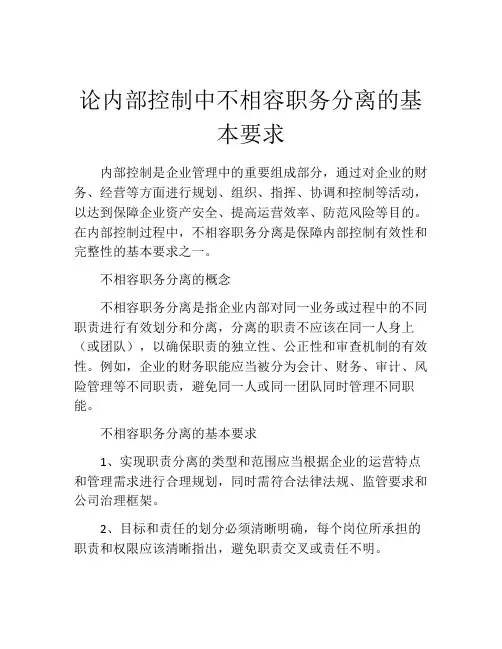 论内部控制中不相容职务分离的基本要求

内部控制是企业管理中的重要组成部分，通过对企业的财务、经营等方面进行规划、组织、指挥、协调和控制等活动，以达到保障企业资产安全、提高运营效率、防范风险等目的。在内部控制过程中，不相容职务分离是保障内部控制有效性和完整性的基本要求之一。

不相容职务分离的概念

不相容职务分离是指企业内部对同一业务或过程中的不同职责进行有效划分和分离，分离的职责不应该在同一人身上（或团队），以确保职责的独立性、公正性和审查机制的有效性。例如，企业的财务职能应当被分为会计、财务、审计、风险管理等不同职责，避免同一人或同一团队同时管理不同职能。

不相容职务分离的基本要求

1、实现职责分离的类型和范围应当根据企业的运营特点和管理需求进行合理规划，同时需符合法律法规、监管要求和公司治理框架。

2、目标和责任的划分必须清晰明确，每个岗位所承担的职责和权限应该清晰指出，避免职责交叉或责任不明。